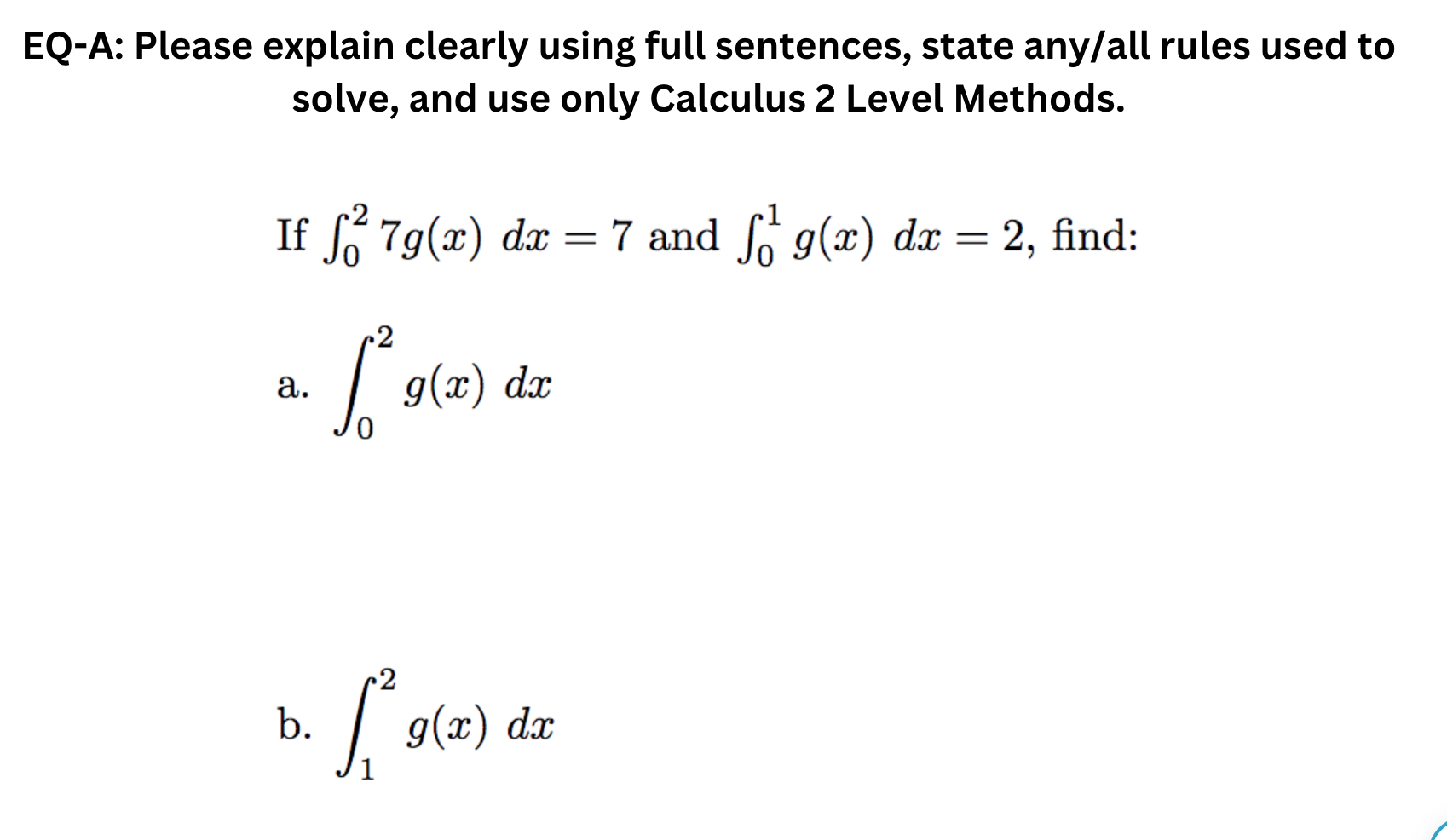 EQ-A: Please explain clearly using full sentences, state any/all rules used to solve, and use only Calculus 2 Level Methods.

If $\int_0^2 7g(x)\ dx = 7$ and $\int_0^1 g(x)\ dx = 2$, find:

a. $\int_0^2 g(x)\ dx$

b. $\int_1^2 g(x)\ dx$